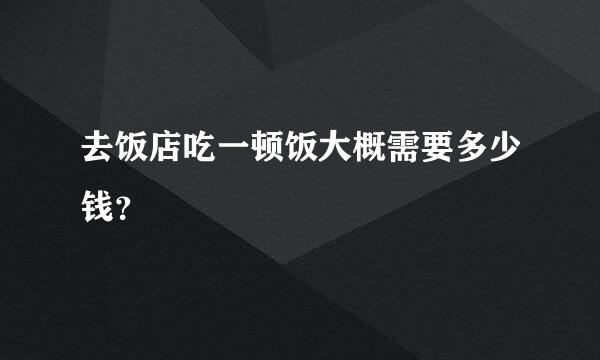 去饭店吃一顿饭大概需要多少钱?